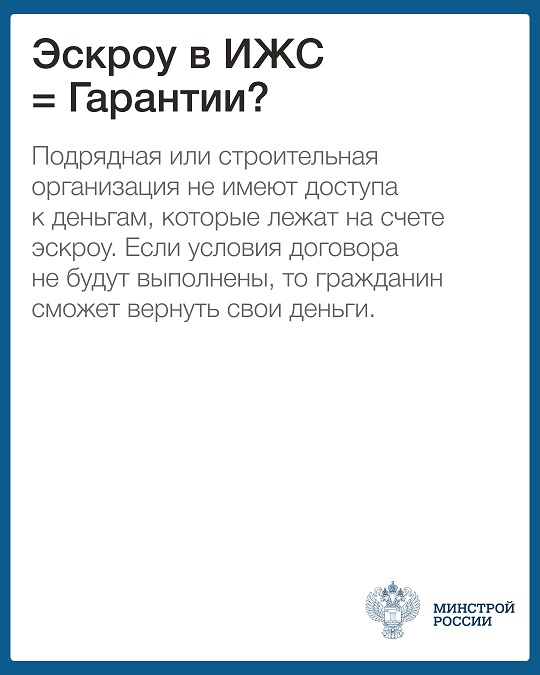 Эскроу в ИЖС
= Гарантии?

Подрядная или строительная организация не имеют доступа к деньгам, которые лежат на счете эскроу. Если условия договора не будут выполнены, то гражданин сможет вернуть свои деньги.

МИНСТРОЙ
РОССИИ